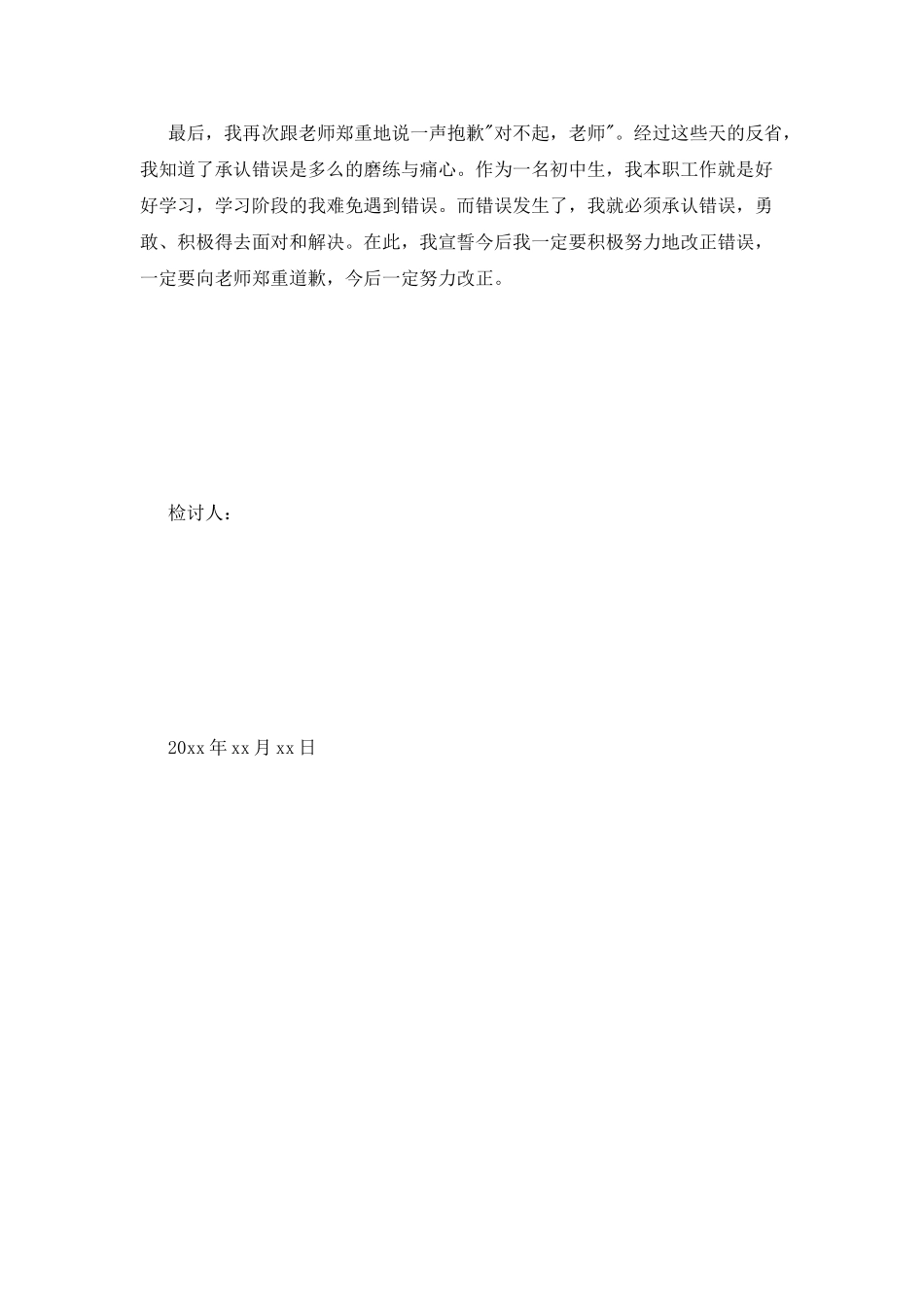 最后，我再次跟老师郑重地说一声抱歉“对不起，老师”。经过这些天的反省，我知道了承认错误是多么的磨练与痛心。作为一名初中生，我本职工作就是好好学习，学习阶段的我难免遇到错误。而错误发生了，我就必须承认错误，勇敢、积极得去面对和解决。在此，我宣誓今后我一定要积极努力地改正错误，一定要向老师郑重道歉，今后一定努力改正。

检讨人：

20xx年xx月xx日